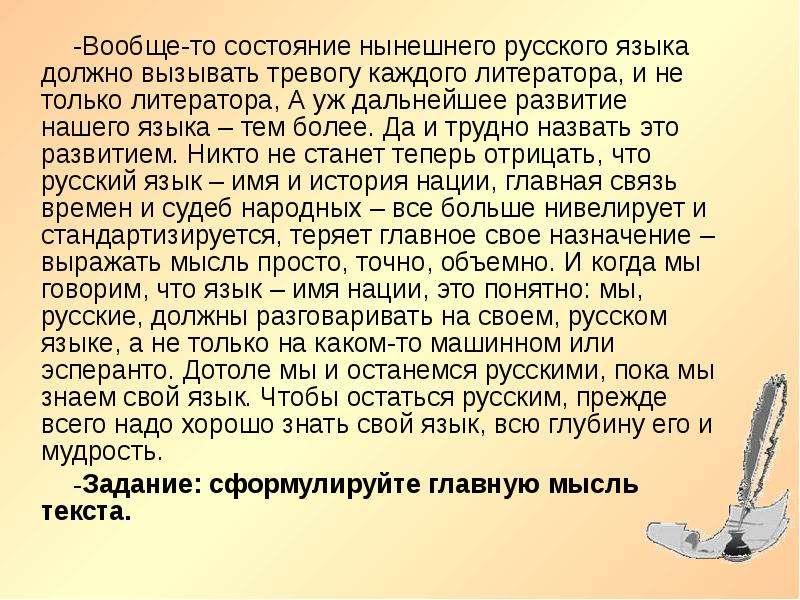 -Вообще-то состояние нынешнего русского языка должно вызывать тревогу каждого литератора, и не только литератора, А уж дальнейшее развитие нашего языка – тем более. Да и трудно назвать это развитием. Никто не станет теперь отрицать, что русский язык – имя и история нации, главная связь времен и судеб народных – все больше нивелирует и стандартизируется, теряет главное свое назначение – выражать мысль просто, точно, объемно. И когда мы говорим, что язык – имя нации, это понятно: мы, русские, должны разговаривать на своем, русском языке, а не только на каком-то машинном или эсперанто. Дотоле мы и останемся русскими, пока мы знаем свой язык. Чтобы остаться русским, прежде всего надо хорошо знать свой язык, всю глубину его и мудрость.

-Задание: сформулируйте главную мысль текста.